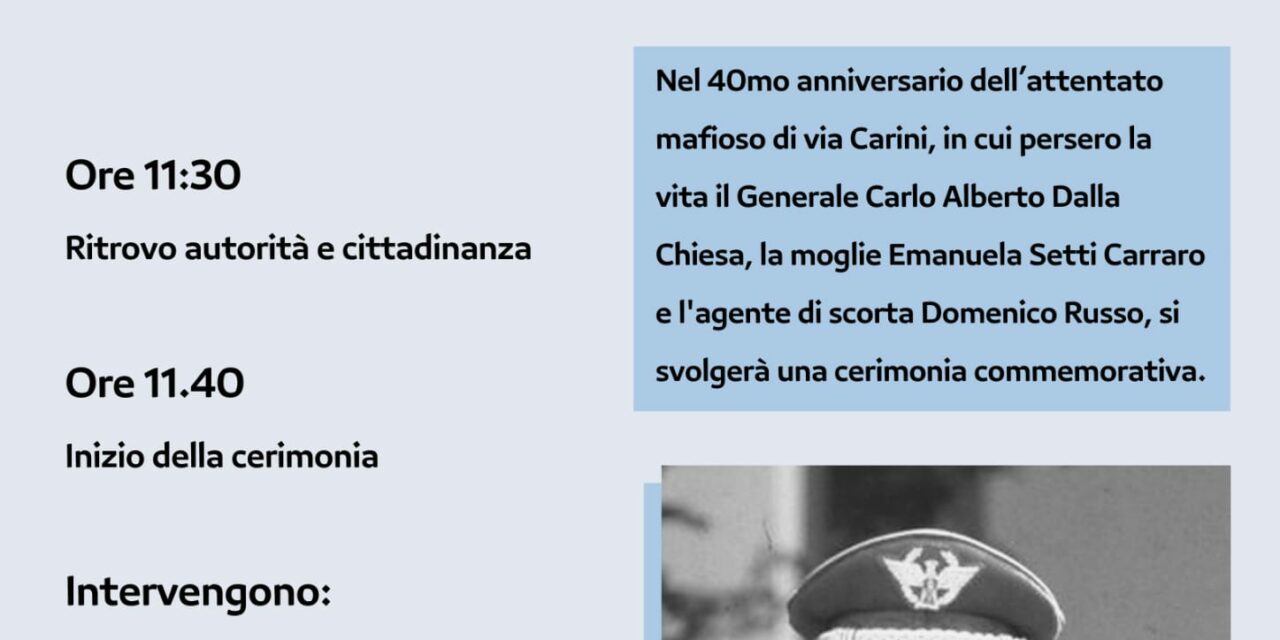 Ore 11:30

Ritrovo autorità e cittadinanza

Ore 11.40

Inizio della cerimonia

Intervengono:

Nel 40mo anniversario dell'attentato mafioso di via Carini, in cui persero la vita il Generale Carlo Alberto Dalla Chiesa, la moglie Emanuela Setti Carraro e l'agente di scorta Domenico Russo, si svolgerà una cerimonia commemorativa.